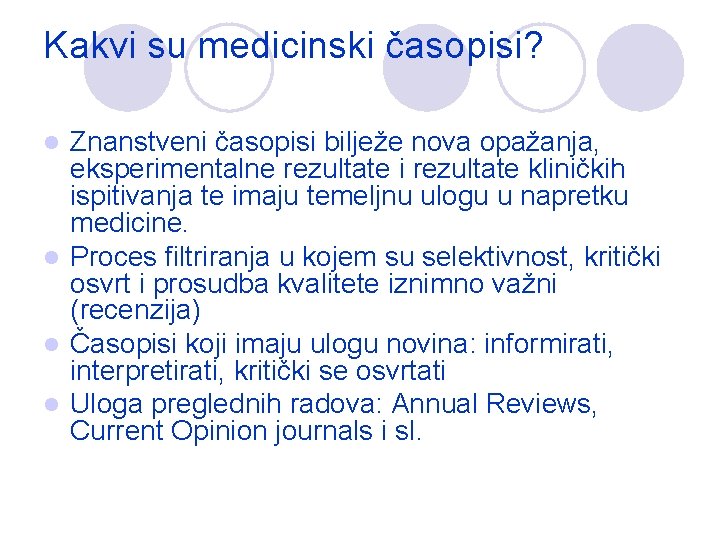 Kakvi su medicinski časopisi?

Znanstveni časopisi bilježe nova opažanja, eksperimentalne rezultate i rezultate kliničkih ispitivanja te imaju temeljnu ulogu u napretku medicine.

Proces filtriranja u kojem su selektivnost, kritički osvrt i prosudba kvalitete iznimno važni (recenzija)

Časopisi koji imaju ulogu novina: informirati, interpretirati, kritički se osvrtati

Uloga preglednih radova: Annual Reviews, Current Opinion journals i sl.